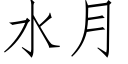 水月